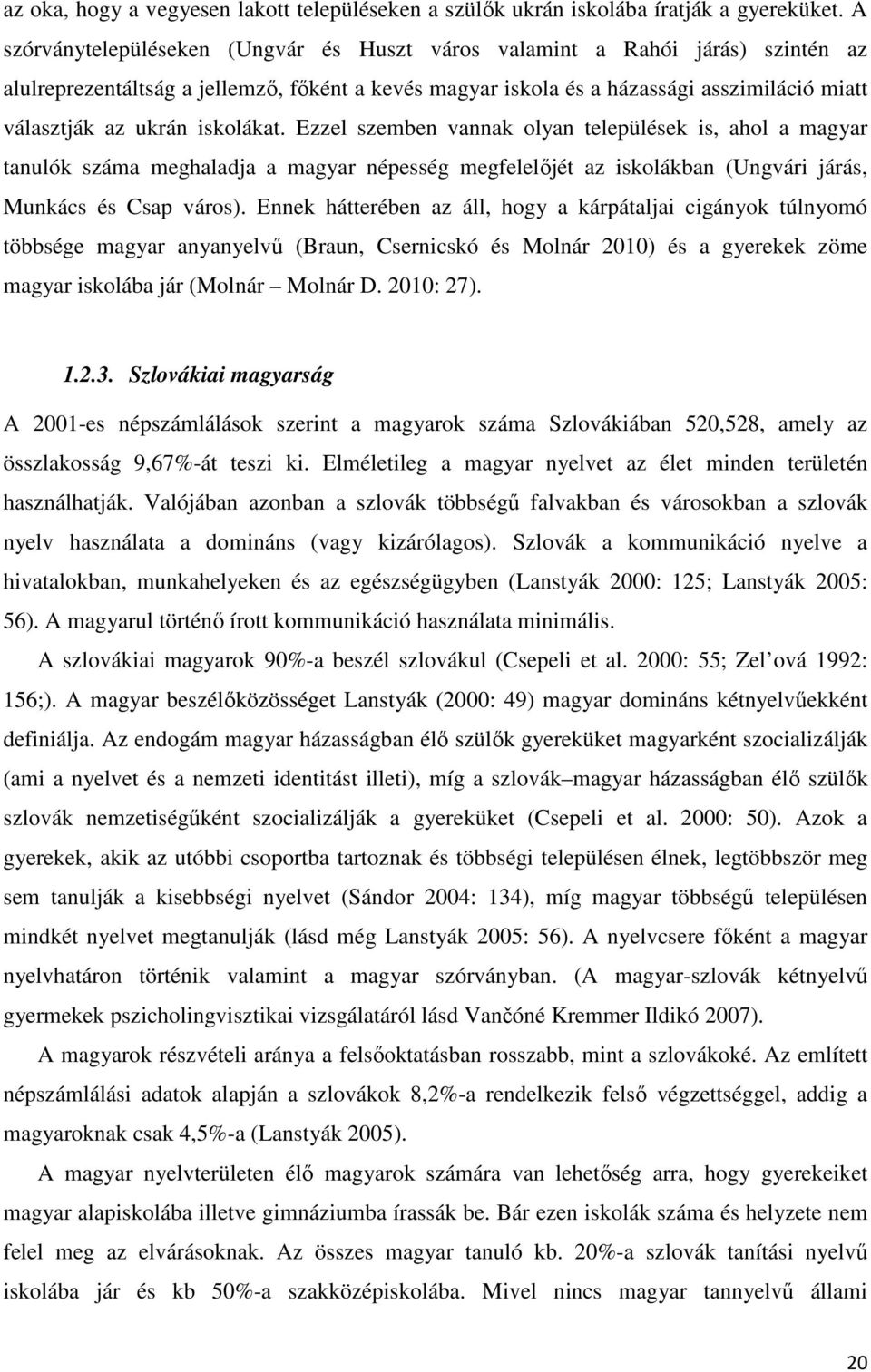 az oka, hogy a vegyesen lakott településeken a szülők ukrán iskolába íratják a gyereküket. A szórványtelepüléseken (Ungvár és Huszt város valamint a Rahói járás) szintén az alulreprezentáltság a jellemző, főként a kevés magyar iskola és a házassági asszimiláció miatt választják az ukrán iskolákat. Ezzel szemben vannak olyan települések is, ahol a magyar tanulók száma meghaladja a magyar népesség megfelelőjét az iskolákban (Ungvári járás, Munkács és Csap város). Ennek hátterében az áll, hogy a kárpátaljai cigányok túlnyomó többsége magyar anyanyelvű (Braun, Csernicskó és Molnár 2010) és a gyerekek zöme magyar iskolába jár (Molnár – Molnár D. 2010: 27).

1.2.3. Szlovákiai magyarság

A 2001-es népszámlálások szerint a magyarok száma Szlovákiában 520,528, amely az összlakosság 9,67%-át teszi ki. Elméletileg a magyar nyelvet az élet minden területén használhatják. Valójában azonban a szlovák többségű falvakban és városokban a szlovák nyelv használata a domináns (vagy kizárólagos). Szlovák a kommunikáció nyelve a hivatalokban, munkahelyeken és az egészségügyben (Lanstyák 2000: 125; Lanstyák 2005: 56). A magyarul történő írott kommunikáció használata minimális.

A szlovákiai magyarok 90%-a beszél szlovákul (Csepeli et al. 2000: 55; Zel’ová 1992: 156;). A magyar beszélőközösséget Lanstyák (2000: 49) magyar domináns kétnyelvűekként definiálja. Az endogám magyar házasságban élő szülők gyereküket magyarként szocializálják (ami a nyelvet és a nemzeti identitást illeti), míg a szlovák–magyar házasságban élő szülők szlovák nemzetiségűként szocializálják a gyereküket (Csepeli et al. 2000: 50). Azok a gyerekek, akik az utóbbi csoportba tartoznak és többségi településen élnek, legtöbbször meg sem tanulják a kisebbségi nyelvet (Sándor 2004: 134), míg magyar többségű településen mindkét nyelvet megtanulják (lásd még Lanstyák 2005: 56). A nyelvcsere főként a magyar nyelvhatáron történik valamint a magyar szórványban. (A magyar-szlovák kétnyelvű gyermekek pszicholingvisztikai vizsgálatáról lásd Vančóné Kremmer Ildikó 2007).

A magyarok részvételi aránya a felsőoktatásban rosszabb, mint a szlovákoké. Az említett népszámlálási adatok alapján a szlovákok 8,2%-a rendelkezik felső végzettséggel, addig a magyaroknak csak 4,5%-a (Lanstyák 2005).

A magyar nyelvterületen élő magyarok számára van lehetőség arra, hogy gyerekeiket magyar alapiskolába illetve gimnáziumba írassák be. Bár ezen iskolák száma és helyzete nem felel meg az elvárásoknak. Az összes magyar tanuló kb. 20%-a szlovák tanítási nyelvű iskolába jár és kb 50%-a szakközépiskolába. Mivel nincs magyar tannyelvű állami

20